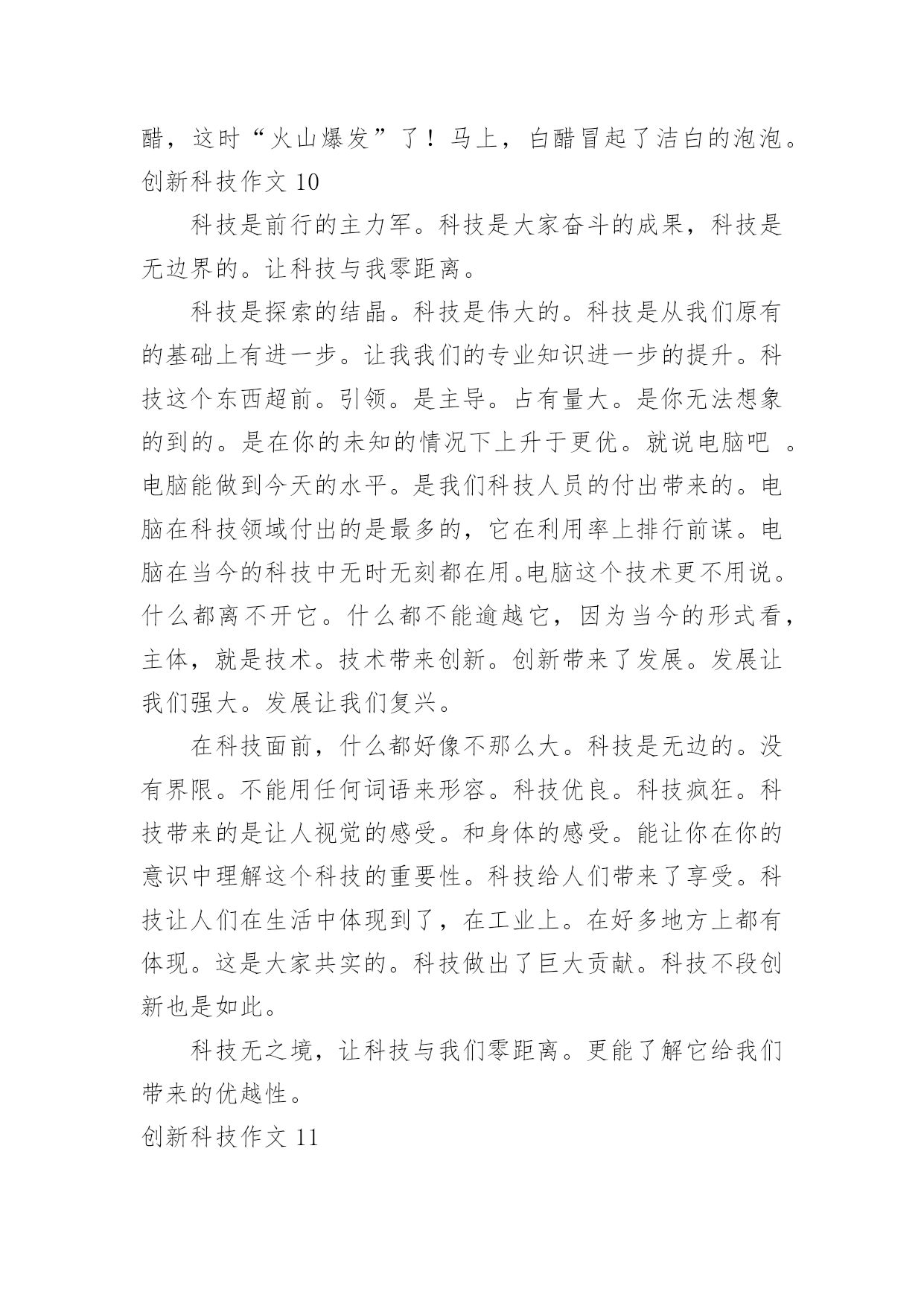 醋，这时“火山爆发”了！马上，白醋冒起了洁白的泡泡。
创新科技作文 10

科技是前行的主力军。科技是大家奋斗的成果，科技是无边界的。让科技与我零距离。

科技是探索的结晶。科技是伟大的。科技是从我们原有的基础上有进一步。让我我们的专业知识进一步的提升。科技这个东西超前。引领。是主导。占有量大。是你无法想象的到的。是在你的未知的情况下上升于更优。就说电脑吧 。电脑能做到今天的水平。是我们科技人员的付出带来的。电脑在科技领域付出的是最多的，它在利用率上排行前谋。电脑在当今的科技中无时无刻都在用。电脑这个技术更不用说。什么都离不开它。什么都不能逾越它，因为当今的形式看，主体，就是技术。技术带来创新。创新带来了发展。发展让我们强大。发展让我们复兴。

在科技面前，什么都好像不那么大。科技是无边的。没有界限。不能用任何词语来形容。科技优良。科技疯狂。科技带来的是让人视觉的感受。和身体的感受。能让你在你的意识中理解这个科技的重要性。科技给人们带来了享受。科技让人们在生活中体现到了，在工业上。在好多地方上都有体现。这是大家共实的。科技做出了巨大贡献。科技不段创新也是如此。

科技无之境，让科技与我们零距离。更能了解它给我们带来的优越性。

创新科技作文 11